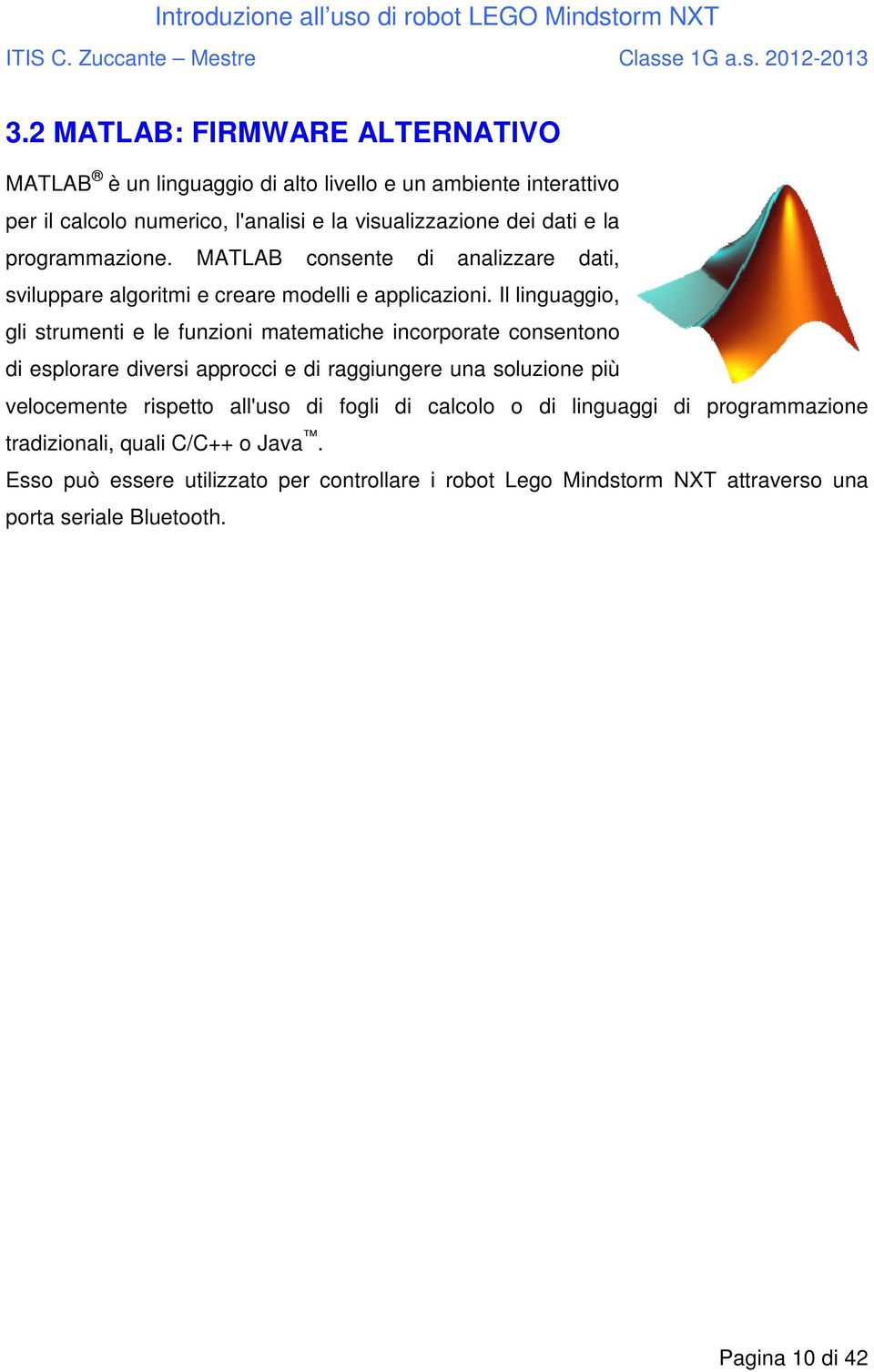 Introduzione all’uso di robot LEGO Mindstorm NXT

ITIS C. Zuccante – Mestre

Classe 1G a.s. 2012-2013

3.2 MATLAB: FIRMWARE ALTERNATIVO

MATLAB® è un linguaggio di alto livello e un ambiente interattivo per il calcolo numerico, l'analisi e la visualizzazione dei dati e la programmazione. MATLAB consente di analizzare dati, sviluppare algoritmi e creare modelli e applicazioni. Il linguaggio, gli strumenti e le funzioni matematiche incorporate consentono di esplorare diversi approcci e di raggiungere una soluzione più velocemente rispetto all'uso di fogli di calcolo o di linguaggi di programmazione tradizionali, quali C/C++ o Java™.

Esso può essere utilizzato per controllare i robot Lego Mindstorm NXT attraverso una porta seriale Bluetooth.

Pagina 10 di 42